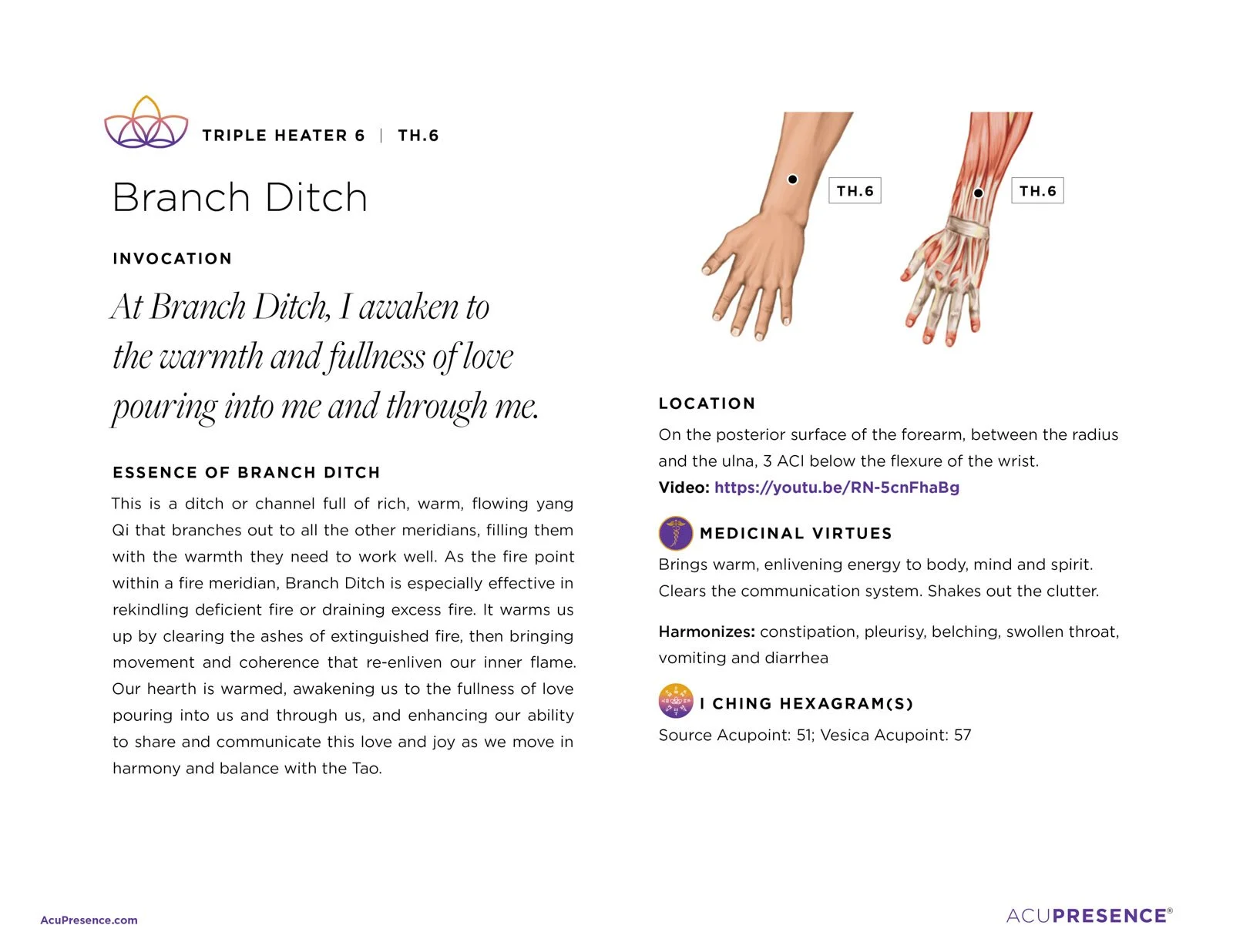 TRIPLE HEATER 6 | TH.6

Branch Ditch

INVOCATION

At Branch Ditch, I awaken to the warmth and fullness of love pouring into me and through me.

ESSENCE OF BRANCH DITCH

This is a ditch or channel full of rich, warm, flowing yang Qi that branches out to all the other meridians, filling them with the warmth they need to work well. As the fire point within a fire meridian, Branch Ditch is especially effective in rekindling deficient fire or draining excess fire. It warms us up by clearing the ashes of extinguished fire, then bringing movement and coherence that re-enliven our inner flame. Our hearth is warmed, awakening us to the fullness of love pouring into us and through us, and enhancing our ability to share and communicate this love and joy as we move in harmony and balance with the Tao.

TH.6

TH.6

LOCATION

On the posterior surface of the forearm, between the radius and the ulna, 3 ACI below the flexure of the wrist.

Video: https://youtu.be/RN-5cnFhaBg

MEDICINAL VIRTUES

Brings warm, enlivening energy to body, mind and spirit. Clears the communication system. Shakes out the clutter.

Harmonizes: constipation, pleurisy, belching, swollen throat, vomiting and diarrhea

I CHING HEXAGRAM(S)

Source Acupoint: 51; Vesica Acupoint: 57

AcuPresence.com

ACUPRESENCE®